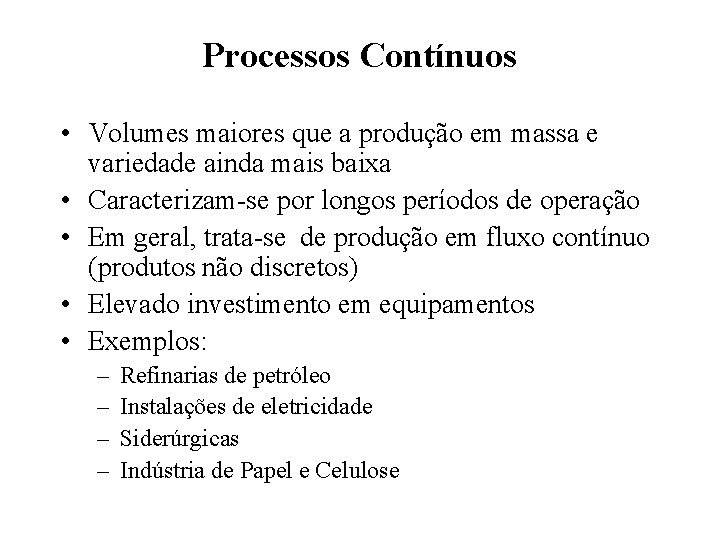 Processos Contínuos

• Volumes maiores que a produção em massa e variedade ainda mais baixa
• Caracterizam-se por longos períodos de operação
• Em geral, trata-se de produção em fluxo contínuo (produtos não discretos)
• Elevado investimento em equipamentos
• Exemplos:
– Refinarias de petróleo
– Instalações de eletricidade
– Siderúrgicas
– Indústria de Papel e Celulose